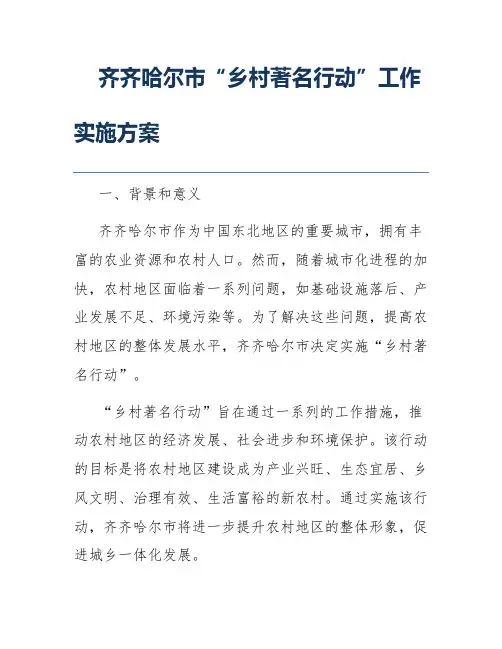 齐齐哈尔市“乡村著名行动”工作实施方案

一、背景和意义

齐齐哈尔市作为中国东北地区的重要城市，拥有丰富的农业资源和农村人口。然而，随着城市化进程的加快，农村地区面临着一系列问题，如基础设施落后、产业发展不足、环境污染等。为了解决这些问题，提高农村地区的整体发展水平，齐齐哈尔市决定实施“乡村著名行动”。

“乡村著名行动”旨在通过一系列的工作措施，推动农村地区的经济发展、社会进步和环境保护。该行动的目标是将农村地区建设成为产业兴旺、生态宜居、乡风文明、治理有效、生活富裕的新农村。通过实施该行动，齐齐哈尔市将进一步提升农村地区的整体形象，促进城乡一体化发展。